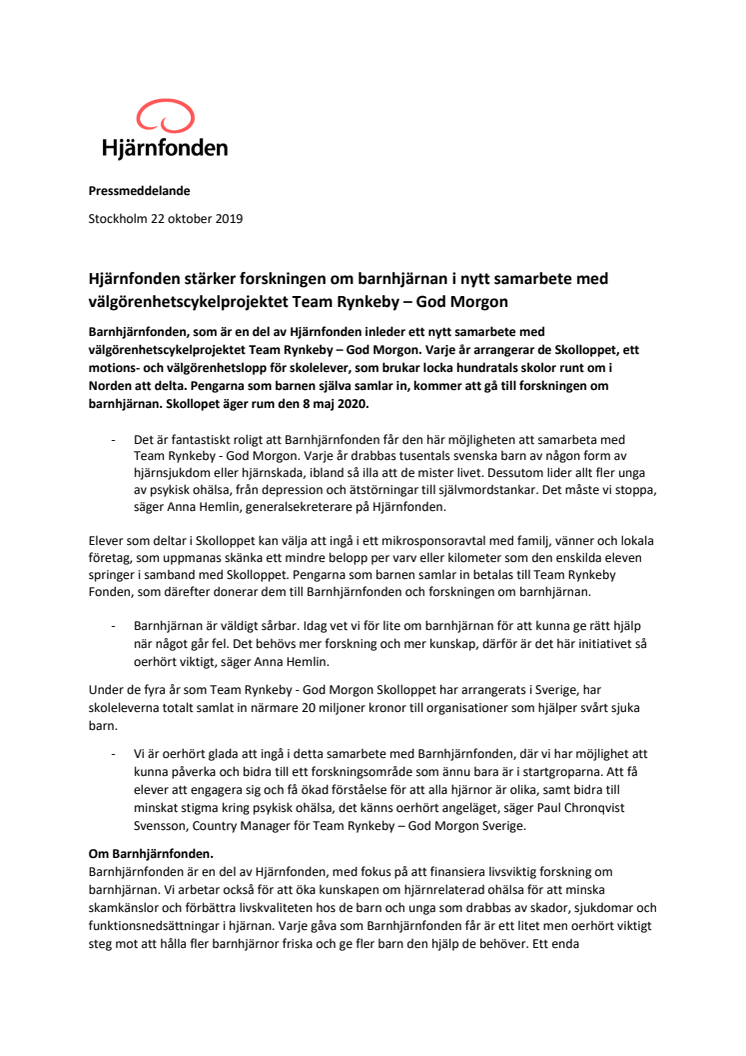 Hjärnfonden

Pressmeddelande

Stockholm 22 oktober 2019

Hjärnfonden stärker forskningen om barnhjärnan i nytt samarbete med välgörenhetscykelprojektet Team Rynkeby – God Morgon

Barnhjärnfonden, som är en del av Hjärnfonden inleder ett nytt samarbete med välgörenhetscykelprojektet Team Rynkeby – God Morgon. Varje år arrangerar de Skolloppet, ett motions- och välgörenhetslopp för skolelever, som brukar locka hundratals skolor runt om i Norden att delta. Pengarna som barnen själva samlar in, kommer att gå till forskningen om barnhjärnan. Skollopet äger rum den 8 maj 2020.

- Det är fantastiskt roligt att Barnhjärnfonden får den här möjligheten att samarbeta med Team Rynkeby - God Morgon. Varje år drabbas tusentals svenska barn av någon form av hjärnsjukdom eller hjärnskada, ibland så illa att de mister livet. Dessutom lider allt fler unga av psykisk ohälsa, från depression och ätstörningar till självmordstankar. Det måste vi stoppa, säger Anna Hemlin, generalsekreterare på Hjärnfonden.

Elever som deltar i Skolloppet kan välja att ingå i ett mikrosponsoravtal med familj, vänner och lokala företag, som uppmanas skänka ett mindre belopp per varv eller kilometer som den enskilda eleven springer i samband med Skolloppet. Pengarna som barnen samlar in betalas till Team Rynkeby Fonden, som därefter donerar dem till Barnhjärnfonden och forskningen om barnhjärnan.

- Barnhjärnan är väldigt sårbar. Idag vet vi för lite om barnhjärnan för att kunna ge rätt hjälp när något går fel. Det behövs mer forskning och mer kunskap, därför är det här initiativet så oerhört viktigt, säger Anna Hemlin.

Under de fyra år som Team Rynkeby - God Morgon Skolloppet har arrangerats i Sverige, har skoleleverna totalt samlat in närmare 20 miljoner kronor till organisationer som hjälper svårt sjuka barn.

- Vi är oerhört glada att ingå i detta samarbete med Barnhjärnfonden, där vi har möjlighet att kunna påverka och bidra till ett forskningsområde som ännu bara är i startgroparna. Att få elever att engagera sig och få ökad förståelse för att alla hjärnor är olika, samt bidra till minskat stigma kring psykisk ohälsa, det känns oerhört angeläget, säger Paul Chronqvist Svensson, Country Manager för Team Rynkeby – God Morgon Sverige.

Om Barnhjärnfonden.
Barnhjärnfonden är en del av Hjärnfonden, med fokus på att finansiera livsviktig forskning om barnhjärnan. Vi arbetar också för att öka kunskapen om hjärnrelaterad ohälsa för att minska skamkänslor och förbättra livskvaliteten hos de barn och unga som drabbas av skador, sjukdomar och funktionsnedsättningar i hjärnan. Varje gåva som Barnhjärnfonden får är ett litet men oerhört viktigt steg mot att hålla fler barnhjärnor friska och ge fler barn den hjälp de behöver. Ett enda